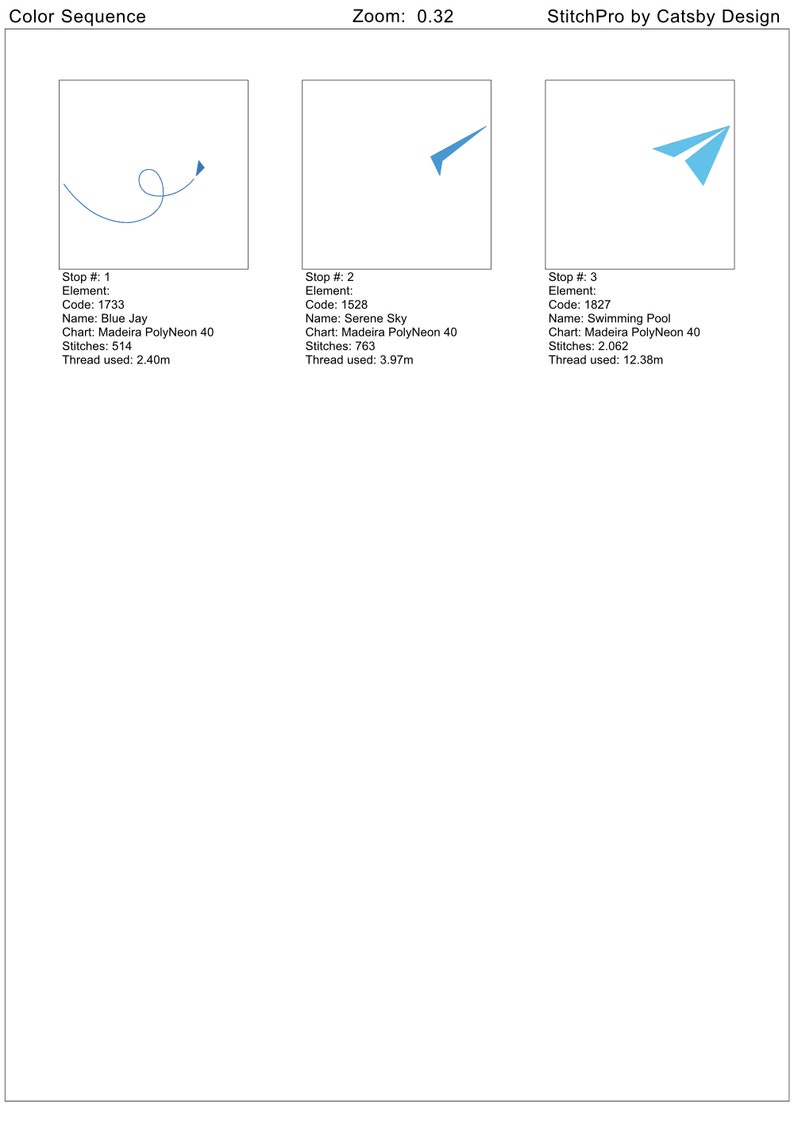 Color Sequence Zoom: 0.32 StitchPro by Catsby Design

Stop #: 1
Element:
Code: 1733
Name: Blue Jay
Chart: Madeira PolyNeon 40
Stitches: 514
Thread used: 2.40m

Stop #: 2
Element:
Code: 1528
Name: Serene Sky
Chart: Madeira PolyNeon 40
Stitches: 763
Thread used: 3.97m

Stop #: 3
Element:
Code: 1827
Name: Swimming Pool
Chart: Madeira PolyNeon 40
Stitches: 2.062
Thread used: 12.38m